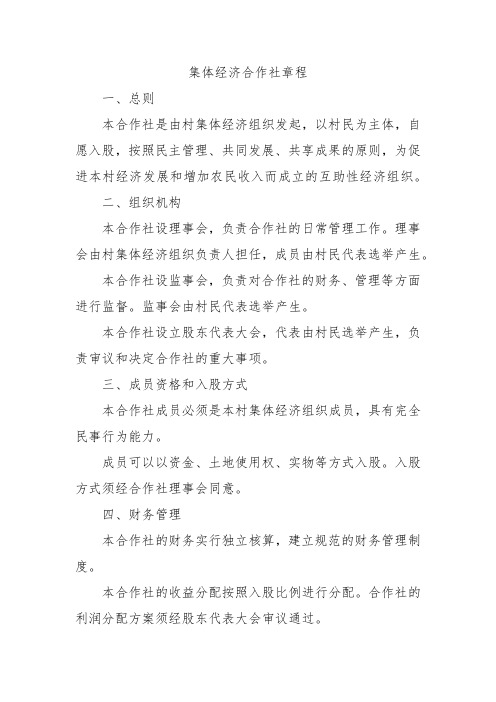 集体经济合作社章程

一、总则

本合作社是由村集体经济组织发起，以村民为主体，自愿入股，按照民主管理、共同发展、共享成果的原则，为促进本村经济发展和增加农民收入而成立的互助性经济组织。

二、组织机构

本合作社设理事会，负责合作社的日常管理工作。理事会由村集体经济组织负责人担任，成员由村民代表选举产生。

本合作社设监事会，负责对合作社的财务、管理等方面进行监督。监事会由村民代表选举产生。

本合作社设立股东代表大会，代表由村民选举产生，负责审议和决定合作社的重大事项。

三、成员资格和入股方式

本合作社成员必须是本村集体经济组织成员，具有完全民事行为能力。

成员可以以资金、土地使用权、实物等方式入股。入股方式须经合作社理事会同意。

四、财务管理

本合作社的财务实行独立核算，建立规范的财务管理制度。

本合作社的收益分配按照入股比例进行分配。合作社的利润分配方案须经股东代表大会审议通过。